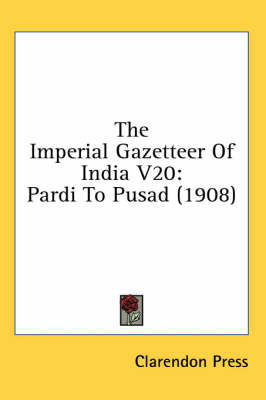 The Imperial Gazetteer Of India V20: Pardi To Pusad (1908)

Clarendon Press